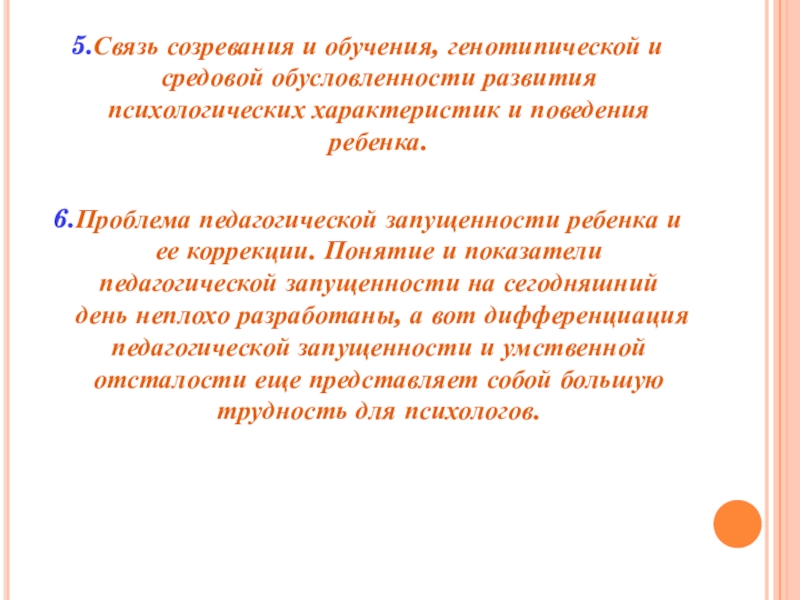 5.Связь созревания и обучения, генотипической и средовой обусловленности развития психологических характеристик и поведения ребенка.

6.Проблема педагогической запущенности ребенка и ее коррекции. Понятие и показатели педагогической запущенности на сегодняшний день неплохо разработаны, а вот дифференциация педагогической запущенности и умственной отсталости еще представляет собой большую трудность для психологов.